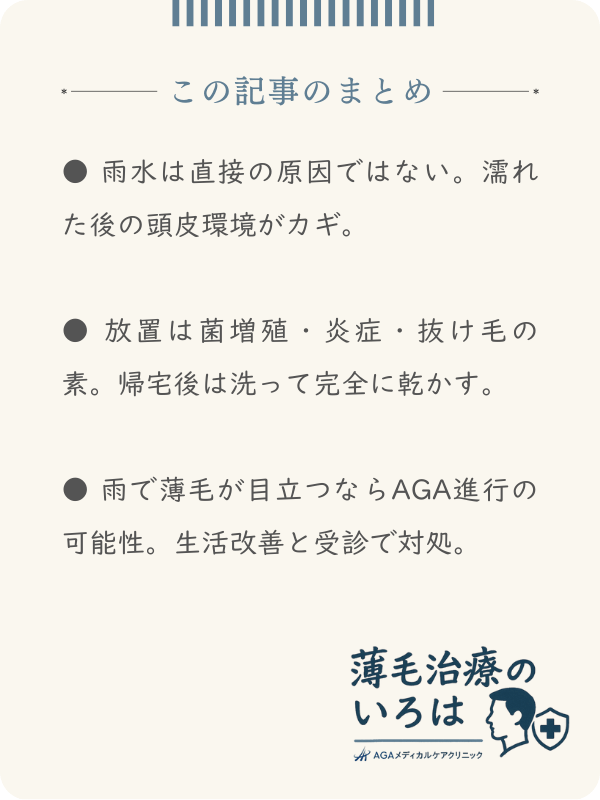 この記事のまとめ

● 雨水は直接の原因ではない。濡れた後の頭皮環境がカギ。

● 放置は菌増殖・炎症・抜け毛の素。帰宅後は洗って完全に乾かす。

● 雨で薄毛が目立つならAGA進行の可能性。生活改善と受診で対処。

薄毛治療のいろは
AGAメディカルケアクリニック